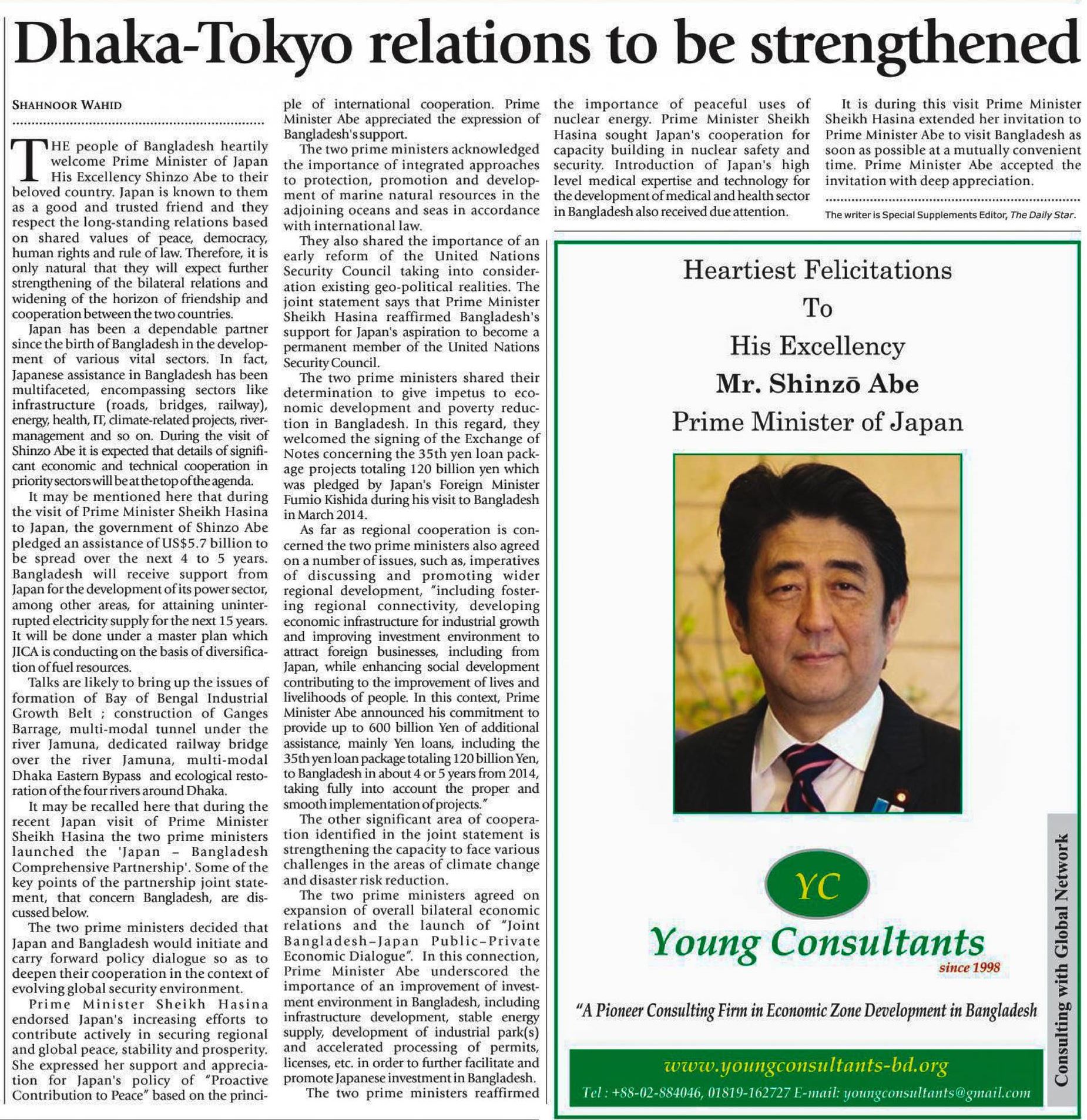 Dhaka-Tokyo relations to be strengthened

SHAHNOOR WAHID

THE people of Bangladesh heartily welcome Prime Minister of Japan His Excellency Shinzo Abe to their beloved country. Japan is known to them as a good and trusted friend and they respect the long-standing relations based on shared values of peace, democracy, human rights and rule of law. Therefore, it is only natural that they will expect further strengthening of the bilateral relations and widening of the horizon of friendship and cooperation between the two countries.

Japan has been a dependable partner since the birth of Bangladesh in the development of various vital sectors. In fact, Japanese assistance in Bangladesh has been multifaceted, encompassing sectors like infrastructure (roads, bridges, railway), energy, health, IT, climate-related projects, river-management and so on. During the visit of Shinzo Abe it is expected that details of significant economic and technical cooperation in priority sectors will be at the top of the agenda.

It may be mentioned here that during the visit of Prime Minister Sheikh Hasina to Japan, the government of Shinzo Abe pledged an assistance of US$5.7 billion to be spread over the next 4 to 5 years. Bangladesh will receive support from Japan for the development of its power sector, among other areas, for attaining uninterrupted electricity supply for the next 15 years. It will be done under a master plan which JICA is conducting on the basis of diversification of fuel resources.

Talks are likely to bring up the issues of formation of Bay of Bengal Industrial Growth Belt ; construction of Ganges Barrage, multi-modal tunnel under the river Jamuna, dedicated railway bridge over the river Jamuna, multi-modal Dhaka Eastern Bypass and ecological restoration of the four rivers around Dhaka.

It may be recalled here that during the recent Japan visit of Prime Minister Sheikh Hasina the two prime ministers launched the 'Japan – Bangladesh Comprehensive Partnership'. Some of the key points of the partnership joint statement, that concern Bangladesh, are discussed below.

The two prime ministers decided that Japan and Bangladesh would initiate and carry forward policy dialogue so as to deepen their cooperation in the context of evolving global security environment.

Prime Minister Sheikh Hasina endorsed Japan's increasing efforts to contribute actively in securing regional and global peace, stability and prosperity. She expressed her support and appreciation for Japan's policy of "Proactive Contribution to Peace" based on the principle of international cooperation. Prime Minister Abe appreciated the expression of Bangladesh's support.

The two prime ministers acknowledged the importance of integrated approaches to protection, promotion and development of marine natural resources in the adjoining oceans and seas in accordance with international law.

They also shared the importance of an early reform of the United Nations Security Council taking into consideration existing geo-political realities. The joint statement says that Prime Minister Sheikh Hasina reaffirmed Bangladesh's support for Japan's aspiration to become a permanent member of the United Nations Security Council.

The two prime ministers shared their determination to give impetus to economic development and poverty reduction in Bangladesh. In this regard, they welcomed the signing of the Exchange of Notes concerning the 35th yen loan package projects totaling 120 billion yen which was pledged by Japan's Foreign Minister Fumio Kishida during his visit to Bangladesh in March 2014.

As far as regional cooperation is concerned the two prime ministers also agreed on a number of issues, such as, imperatives of discussing and promoting wider regional development, "including fostering regional connectivity, developing economic infrastructure for industrial growth and improving investment environment to attract foreign businesses, including from Japan, while enhancing social development contributing to the improvement of lives and livelihoods of people. In this context, Prime Minister Abe announced his commitment to provide up to 600 billion Yen of additional assistance, mainly Yen loans, including the 35th yen loan package totaling 120 billion Yen, to Bangladesh in about 4 or 5 years from 2014, taking fully into account the proper and smooth implementation of projects."

The other significant area of cooperation identified in the joint statement is strengthening the capacity to face various challenges in the areas of climate change and disaster risk reduction.

The two prime ministers agreed on expansion of overall bilateral economic relations and the launch of "Joint Bangladesh–Japan Public–Private Economic Dialogue". In this connection, Prime Minister Abe underscored the importance of an improvement of investment environment in Bangladesh, including infrastructure development, stable energy supply, development of industrial park(s) and accelerated processing of permits, licenses, etc. in order to further facilitate and promote Japanese investment in Bangladesh.

The two prime ministers reaffirmed the importance of peaceful uses of nuclear energy. Prime Minister Sheikh Hasina sought Japan's cooperation for capacity building in nuclear safety and security. Introduction of Japan's high level medical expertise and technology for the development of medical and health sector in Bangladesh also received due attention.

It is during this visit Prime Minister Sheikh Hasina extended her invitation to Prime Minister Abe to visit Bangladesh as soon as possible at a mutually convenient time. Prime Minister Abe accepted the invitation with deep appreciation.

The writer is Special Supplements Editor, The Daily Star.

Heartiest Felicitations
To
His Excellency
Mr. Shinzō Abe
Prime Minister of Japan

YC
Young Consultants
since 1998

"A Pioneer Consulting Firm in Economic Zone Development in Bangladesh

www.youngconsultants-bd.org
Tel : +88-02-884046, 01819-162727 E-mail: youngconsultants@gmail.com

Consulting with Global Network